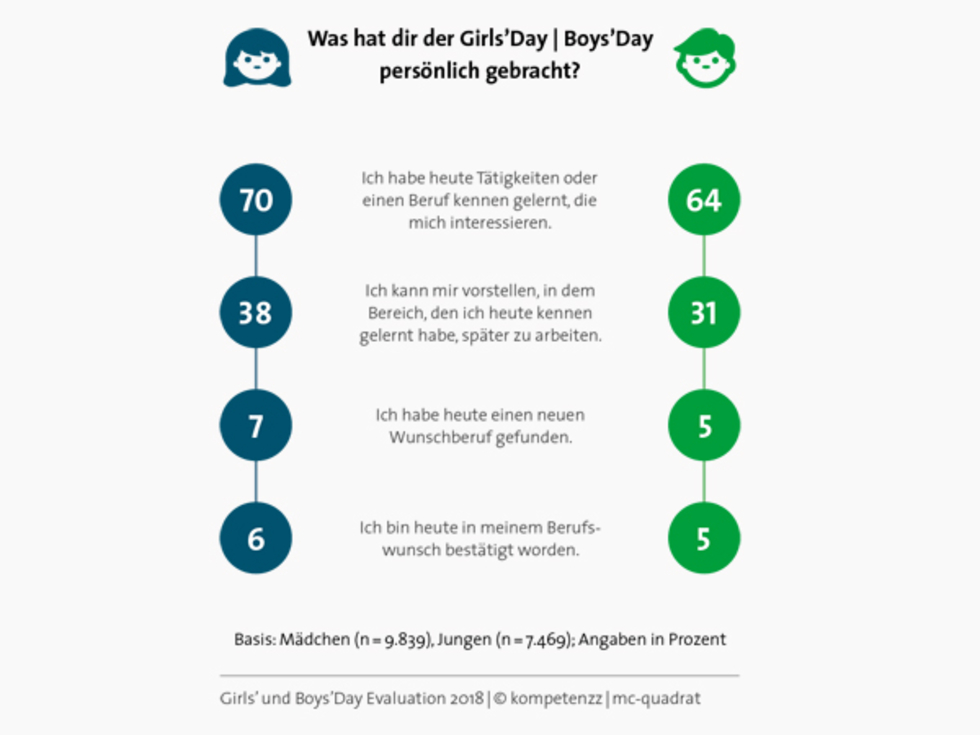 Was hat dir der Girls'Day | Boys'Day persönlich gebracht?

70

Ich habe heute Tätigkeiten oder einen Beruf kennen gelernt, die mich interessieren.

64

38

Ich kann mir vorstellen, in dem Bereich, den ich heute kennen gelernt habe, später zu arbeiten.

31

7

Ich habe heute einen neuen Wunschberuf gefunden.

5

6

Ich bin heute in meinem Berufswunsch bestätigt worden.

5

Basis: Mädchen (n = 9.839), Jungen (n = 7.469); Angaben in Prozent

Girls' und Boys'Day Evaluation 2018 | © kompetenzz | mc-quadrat